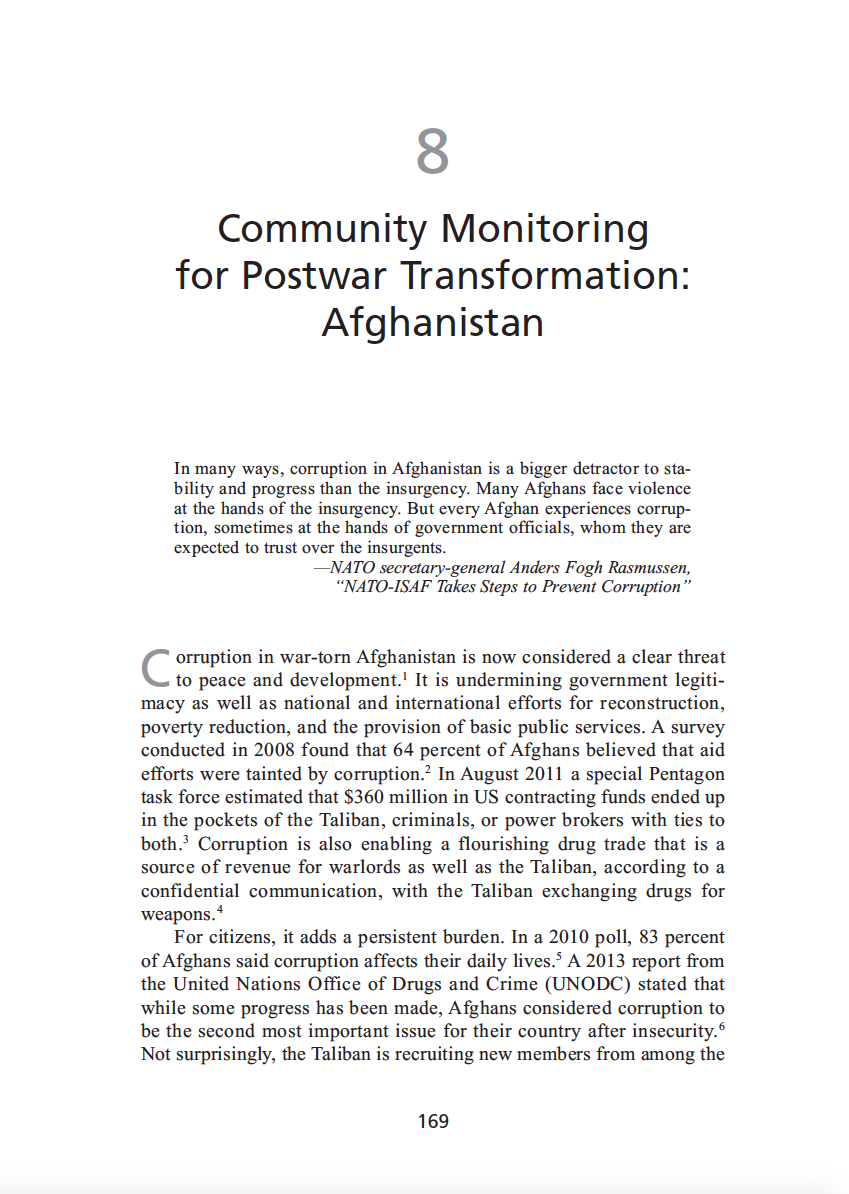 8

Community Monitoring for Postwar Transformation: Afghanistan

In many ways, corruption in Afghanistan is a bigger detractor to stability and progress than the insurgency. Many Afghans face violence at the hands of the insurgency. But every Afghan experiences corruption, sometimes at the hands of government officials, whom they are expected to trust over the insurgents.
—NATO secretary-general Anders Fogh Rasmussen, "NATO-ISAF Takes Steps to Prevent Corruption"

Corruption in war-torn Afghanistan is now considered a clear threat to peace and development.$^1$ It is undermining government legitimacy as well as national and international efforts for reconstruction, poverty reduction, and the provision of basic public services. A survey conducted in 2008 found that 64 percent of Afghans believed that aid efforts were tainted by corruption.$^2$ In August 2011 a special Pentagon task force estimated that \$360 million in US contracting funds ended up in the pockets of the Taliban, criminals, or power brokers with ties to both.$^3$ Corruption is also enabling a flourishing drug trade that is a source of revenue for warlords as well as the Taliban, according to a confidential communication, with the Taliban exchanging drugs for weapons.$^4$

For citizens, it adds a persistent burden. In a 2010 poll, 83 percent of Afghans said corruption affects their daily lives.$^5$ A 2013 report from the United Nations Office of Drugs and Crime (UNODC) stated that while some progress has been made, Afghans considered corruption to be the second most important issue for their country after insecurity.$^6$ Not surprisingly, the Taliban is recruiting new members from among the

169